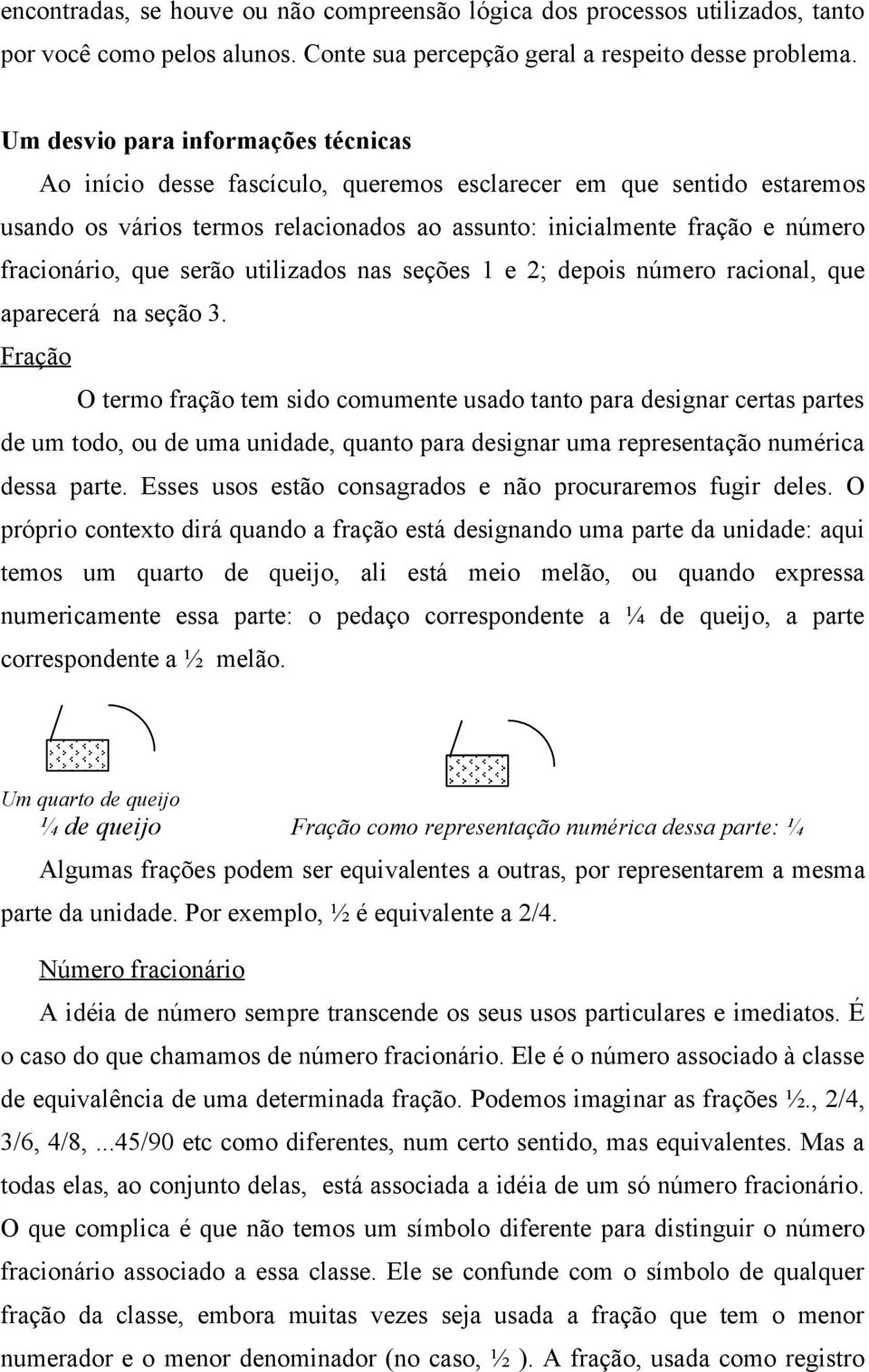 encontradas, se houve ou não compreensão lógica dos processos utilizados, tanto por você como pelos alunos. Conte sua percepção geral a respeito desse problema.

Um desvio para informações técnicas

Ao início desse fascículo, queremos esclarecer em que sentido estaremos usando os vários termos relacionados ao assunto: inicialmente fração e número fracionário, que serão utilizados nas seções 1 e 2; depois número racional, que aparecerá na seção 3.

Fração

O termo fração tem sido comumente usado tanto para designar certas partes de um todo, ou de uma unidade, quanto para designar uma representação numérica dessa parte. Esses usos estão consagrados e não procuraremos fugir deles. O próprio contexto dirá quando a fração está designando uma parte da unidade: aqui temos um quarto de queijo, ali está meio melão, ou quando expressa numericamente essa parte: o pedaço correspondente a ¼ de queijo, a parte correspondente a ½ melão.

Um quarto de queijo

¼ de queijo Fração como representação numérica dessa parte: ¼

Algumas frações podem ser equivalentes a outras, por representarem a mesma parte da unidade. Por exemplo, ½ é equivalente a 2/4.

Número fracionário

A idéia de número sempre transcende os seus usos particulares e imediatos. É o caso do que chamamos de número fracionário. Ele é o número associado à classe de equivalência de uma determinada fração. Podemos imaginar as frações ½., 2/4, 3/6, 4/8, ...45/90 etc como diferentes, num certo sentido, mas equivalentes. Mas a todas elas, ao conjunto delas, está associada a idéia de um só número fracionário. O que complica é que não temos um símbolo diferente para distinguir o número fracionário associado a essa classe. Ele se confunde com o símbolo de qualquer fração da classe, embora muitas vezes seja usada a fração que tem o menor numerador e o menor denominador (no caso, ½ ). A fração, usada como registro